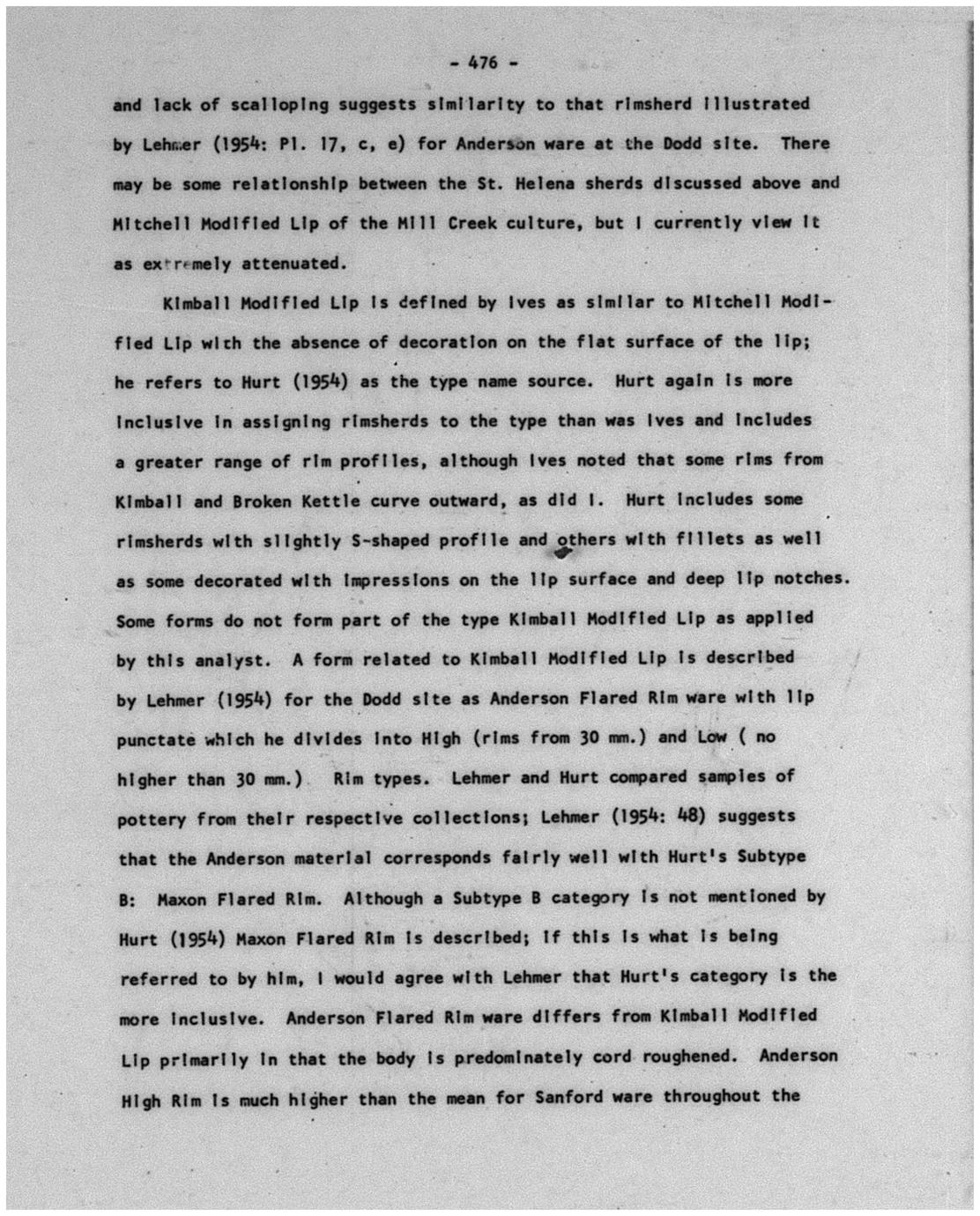 - 476 -

and lack of scalloping suggests similarity to that rimsherd illustrated by Lehmer (1954: Pl. 17, c, e) for Anderson ware at the Dodd site. There may be some relationship between the St. Helena sherds discussed above and Mitchell Modified Lip of the Mill Creek culture, but I currently view it as extremely attenuated.

Kimball Modified Lip is defined by Ives as similar to Mitchell Modified Lip with the absence of decoration on the flat surface of the lip; he refers to Hurt (1954) as the type name source. Hurt again is more inclusive in assigning rimsherds to the type than was Ives and includes a greater range of rim profiles, although Ives noted that some rims from Kimball and Broken Kettle curve outward, as did I. Hurt includes some rimsherds with slightly S-shaped profile and others with fillets as well as some decorated with impressions on the lip surface and deep lip notches. Some forms do not form part of the type Kimball Modified Lip as applied by this analyst. A form related to Kimball Modified Lip is described by Lehmer (1954) for the Dodd site as Anderson Flared Rim ware with lip punctate which he divides into High (rims from 30 mm.) and Low ( no higher than 30 mm.) Rim types. Lehmer and Hurt compared samples of pottery from their respective collections; Lehmer (1954: 48) suggests that the Anderson material corresponds fairly well with Hurt's Subtype B: Maxon Flared Rim. Although a Subtype B category is not mentioned by Hurt (1954) Maxon Flared Rim is described; if this is what is being referred to by him, I would agree with Lehmer that Hurt's category is the more inclusive. Anderson Flared Rim ware differs from Kimball Modified Lip primarily in that the body is predominately cord roughened. Anderson High Rim is much higher than the mean for Sanford ware throughout the